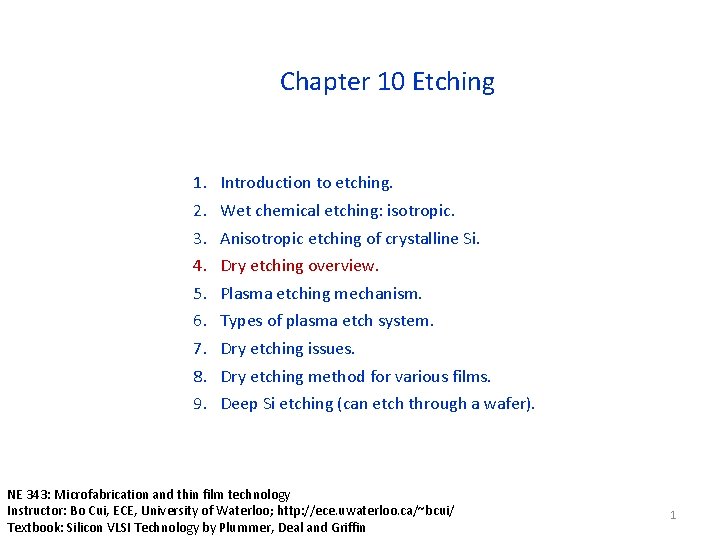 Chapter 10 Etching

1. Introduction to etching.
2. Wet chemical etching: isotropic.
3. Anisotropic etching of crystalline Si.
4. Dry etching overview.
5. Plasma etching mechanism.
6. Types of plasma etch system.
7. Dry etching issues.
8. Dry etching method for various films.
9. Deep Si etching (can etch through a wafer).

NE 343: Microfabrication and thin film technology
Instructor: Bo Cui, ECE, University of Waterloo; http://ece.uwaterloo.ca/~bcui/
Textbook: Silicon VLSI Technology by Plummer, Deal and Griffin

1